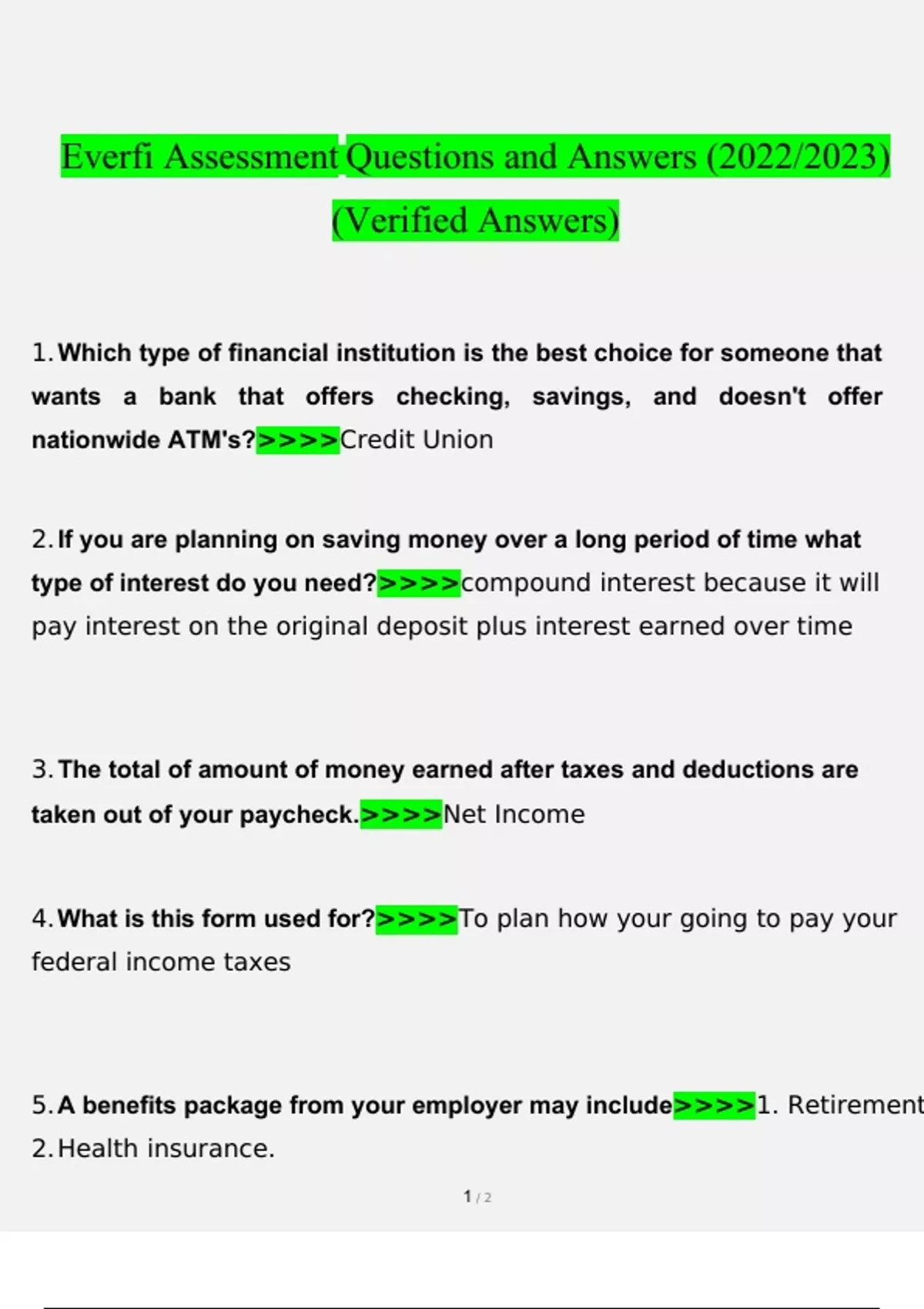 Everfi Assessment Questions and Answers (2022/2023) (Verified Answers)

1. Which type of financial institution is the best choice for someone that wants a bank that offers checking, savings, and doesn't offer nationwide ATM's?>>>>Credit Union

2. If you are planning on saving money over a long period of time what type of interest do you need?>>>>compound interest because it will pay interest on the original deposit plus interest earned over time

3. The total of amount of money earned after taxes and deductions are taken out of your paycheck.>>>>Net Income

4. What is this form used for?>>>>To plan how your going to pay your federal income taxes

5. A benefits package from your employer may include>>>>1. Retirement
2. Health insurance.

1 / 2